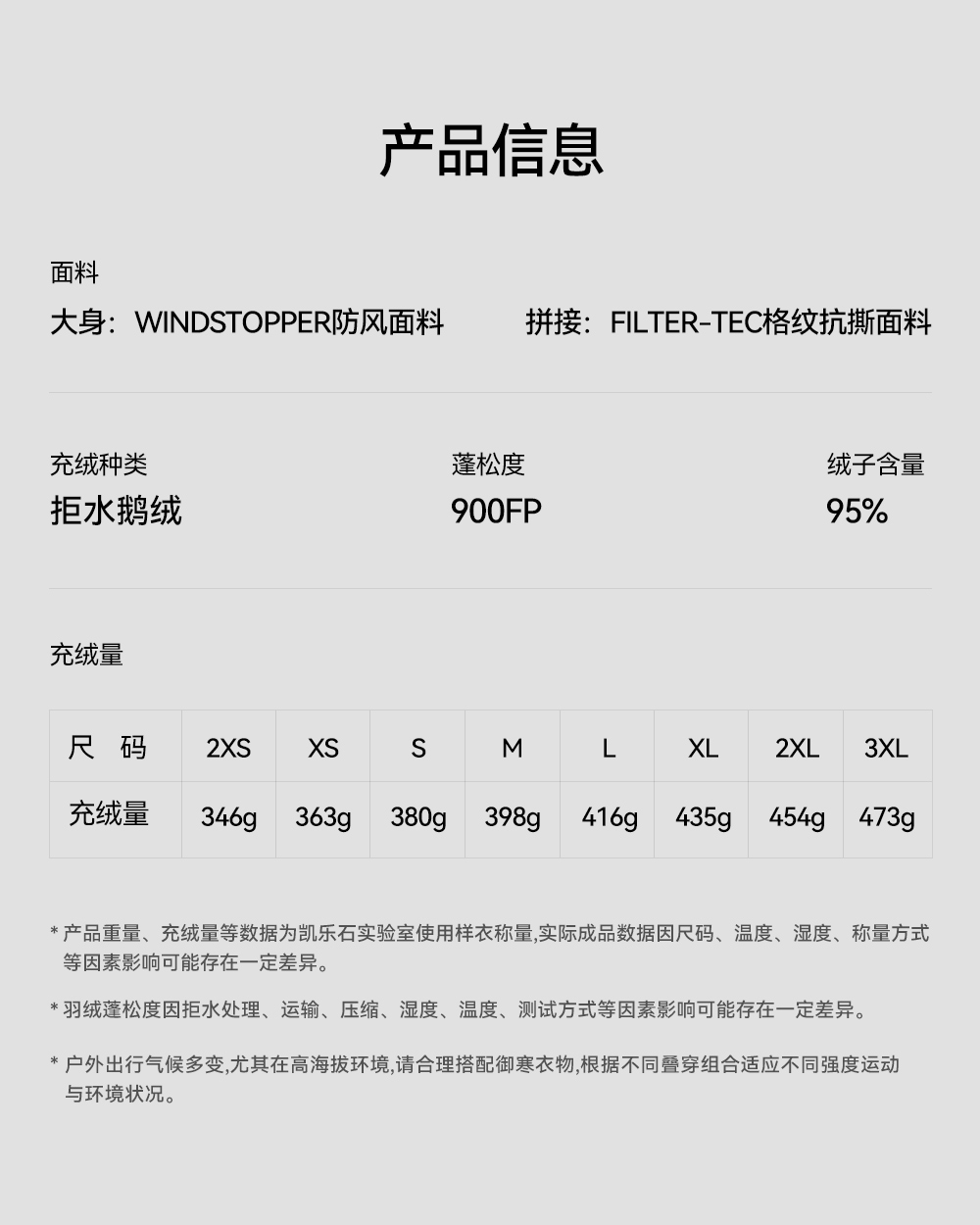 产品信息

面料

大身：WINDSTOPPER防风面料

拼接：FILTER-TEC格纹抗撕面料

充绒种类

拒水鹅绒

蓬松度

900FP

绒子含量

95%

充绒量

| 尺 码 | 2XS | XS | S | M | L | XL | 2XL | 3XL |
|---|---|---|---|---|---|---|---|---|
| 充绒量 | 346g | 363g | 380g | 398g | 416g | 435g | 454g | 473g |

* 产品重量、充绒量等数据为凯乐石实验室使用样衣称量,实际成品数据因尺码、温度、湿度、称量方式等因素影响可能存在一定差异。

* 羽绒蓬松度因拒水处理、运输、压缩、湿度、温度、测试方式等因素影响可能存在一定差异。

* 户外出行气候多变,尤其在高海拔环境,请合理搭配御寒衣物,根据不同叠穿组合适应不同强度运动与环境状况。